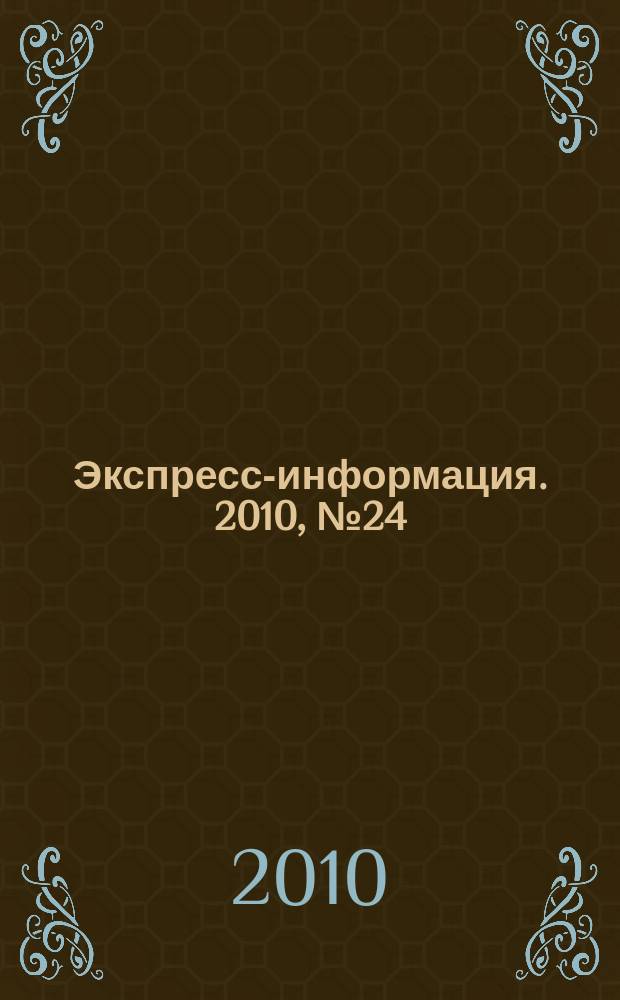 Экспресс-информация. 2010, №24

2010